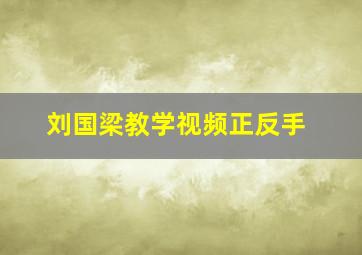 刘国梁教学视频正反手